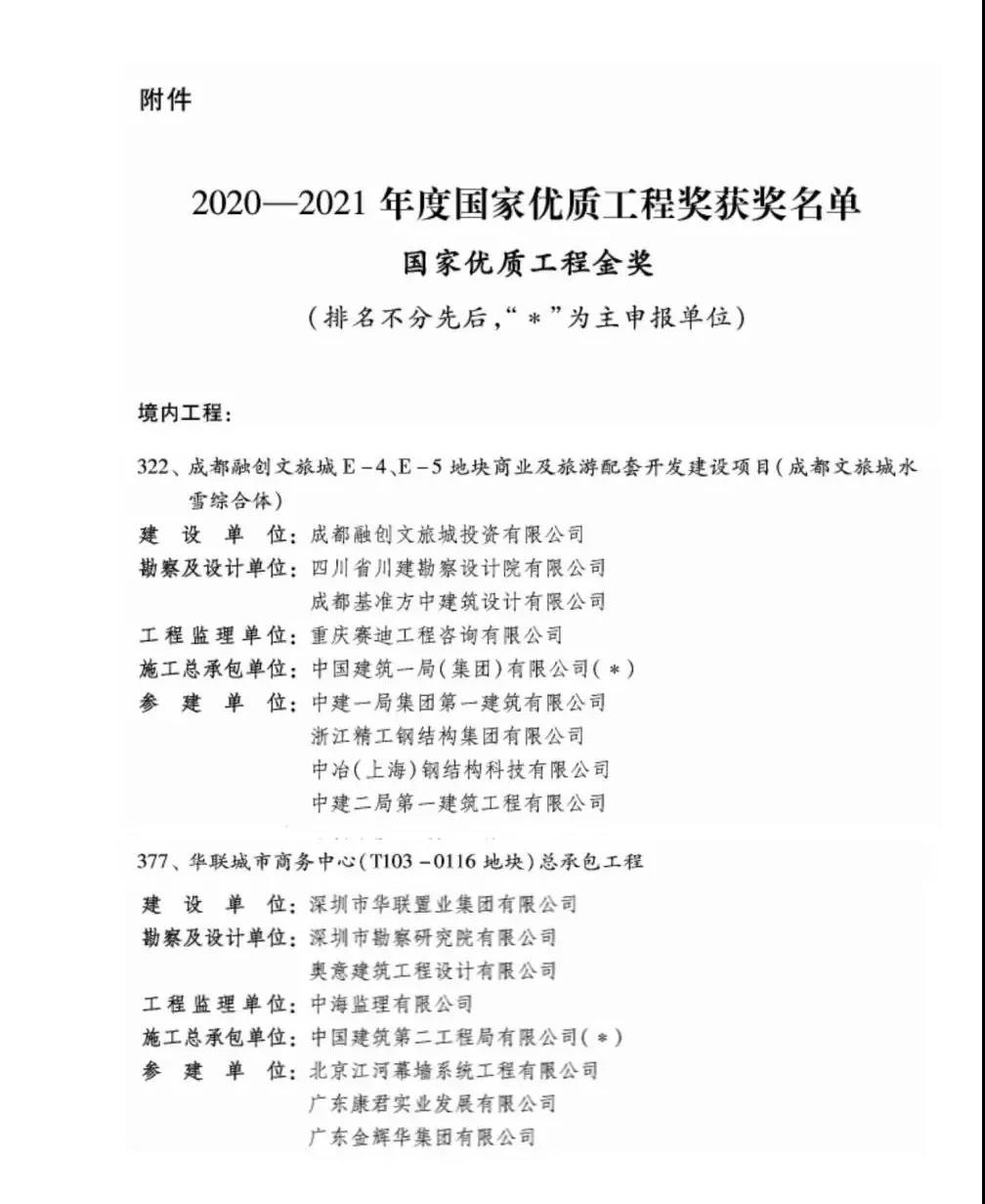 附件

2020—2021 年度国家优质工程奖获奖名单

国家优质工程金奖

（排名不分先后，“＊”为主申报单位）

境内工程：

322、成都融创文旅城 E－4、E－5 地块商业及旅游配套开发建设项目（成都文旅城水雪综合体）

建 设 单 位：成都融创文旅城投资有限公司
勘察及设计单位：四川省川建勘察设计院有限公司
成都基准方中建筑设计有限公司
工程监理单位：重庆赛迪工程咨询有限公司
施工总承包单位：中国建筑一局（集团）有限公司（＊）
参 建 单 位：中建一局集团第一建筑有限公司
浙江精工钢结构集团有限公司
中冶（上海）钢结构科技有限公司
中建二局第一建筑工程有限公司

377、华联城市商务中心（T103－0116 地块）总承包工程

建 设 单 位：深圳市华联置业集团有限公司
勘察及设计单位：深圳市勘察研究院有限公司
奥意建筑工程设计有限公司
工程监理单位：中海监理有限公司
施工总承包单位：中国建筑第二工程局有限公司（＊）
参 建 单 位：北京江河幕墙系统工程有限公司
广东康君实业发展有限公司
广东金辉华集团有限公司